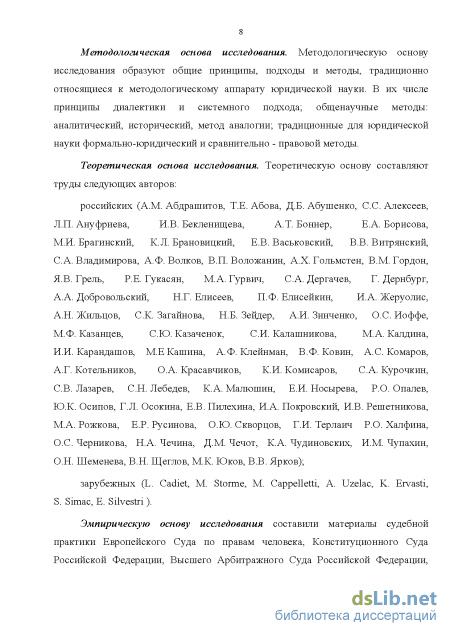 8

Методологическая основа исследования. Методологическую основу исследования образуют общие принципы, подходы и методы, традиционно относящиеся к методологическому аппарату юридической науки. В их числе принципы диалектики и системного подхода; общенаучные методы: аналитический, исторический, метод аналогии; традиционные для юридической науки формально-юридический и сравнительно - правовой методы.

Теоретическая основа исследования. Теоретическую основу составляют труды следующих авторов:

российских (А.М. Абдрашитов, Т.Е. Абова, Д.Б. Абушенко, С.С. Алексеев, Л.П. Ануфриева, И.В. Бекленищева, А.Т. Боннер, Е.А. Борисова, М.И. Брагинский, К.Л. Брановицкий, Е.В. Васьковский, В.В. Витрянский, С.А. Владимирова, А.Ф. Волков, В.П. Воложанин, А.Х. Гольмстен, В.М. Гордон, Я.В. Грель, Р.Е. Гукасян, М.А. Гурвич, С.А. Дергачев, Г. Дернбург, А.А. Добровольский, Н.Г. Елисеев, П.Ф. Елисейкин, И.А. Жеруолис, А.Н. Жильцов, С.К. Загайнова, Н.Б. Зейдер, А.И. Зинченко, О.С. Иоффе, М.Ф. Казанцев, С.Ю. Казаченок, С.И. Калашникова, М.А. Калдина, И.И. Карандашов, М.Е Кашина, А.Ф. Клейнман, В.Ф. Ковин, А.С. Комаров, А.Г. Котельников, О.А. Красавчиков, К.И. Комисаров, С.А. Курочкин, С.В. Лазарев, С.Н. Лебедев, К.А. Малюшин, Е.И. Носырева, Р.О. Опалев, Ю.К. Осипов, Г.Л. Осокина, Е.В. Пилехина, И.А. Покровский, И.В. Решетникова, М.А. Рожкова, Е.Р. Русинова, О.Ю. Скворцов, Г.И. Терлаич Р.О. Халфина, О.С. Черникова, Н.А. Чечина, Д.М. Чечот, К.А. Чудиновских, И.М. Чупахин, О.Н. Шеменева, В.Н. Щеглов, М.К. Юков, В.В. Ярков);

зарубежных (L. Cadiet, M. Storme, M. Cappelletti, A. Uzelac, K. Ervasti, S. Simac, E. Silvestri ).

Эмпирическую основу исследования составили материалы судебной практики Европейского Суда по правам человека, Конституционного Суда Российской Федерации, Высшего Арбитражного Суда Российской Федерации,

dsLib.net
библиотека диссертаций